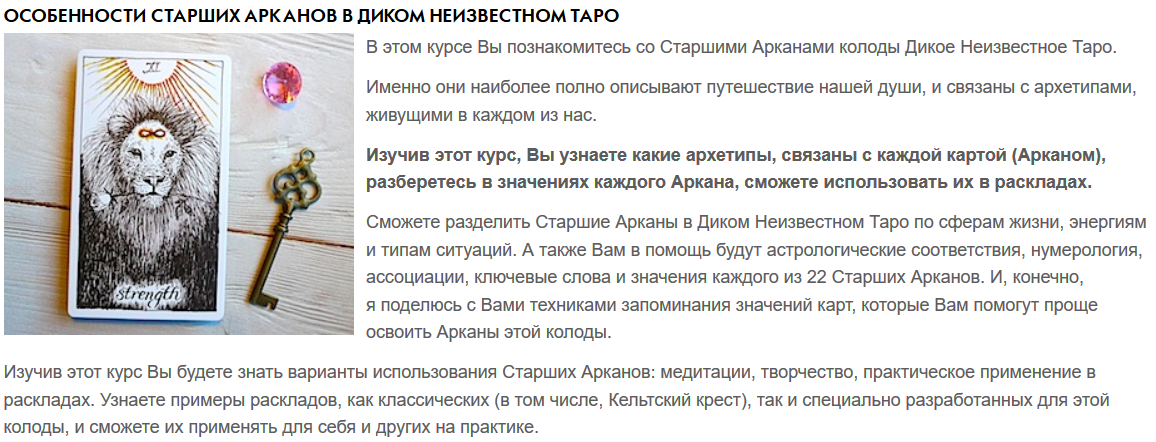 ОСОБЕННОСТИ СТАРШИХ АРКАНОВ В ДИКОМ НЕИЗВЕСТНОМ ТАРО

XI

strength

В этом курсе Вы познакомитесь со Старшими Арканами колоды Дикое Неизвестное Таро.

Именно они наиболее полно описывают путешествие нашей души, и связаны с архетипами, живущими в каждом из нас.

Изучив этот курс, Вы узнаете какие архетипы, связаны с каждой картой (Арканом), разберетесь в значениях каждого Аркана, сможете использовать их в раскладах.

Сможете разделить Старшие Арканы в Диком Неизвестном Таро по сферам жизни, энергиям и типам ситуаций. А также Вам в помощь будут астрологические соответствия, нумерология, ассоциации, ключевые слова и значения каждого из 22 Старших Арканов. И, конечно, я поделюсь с Вами техниками запоминания значений карт, которые Вам помогут проще освоить Арканы этой колоды.

Изучив этот курс Вы будете знать варианты использования Старших Арканов: медитации, творчество, практическое применение в раскладах. Узнаете примеры раскладов, как классических (в том числе, Кельтский крест), так и специально разработанных для этой колоды, и сможете их применять для себя и других на практике.